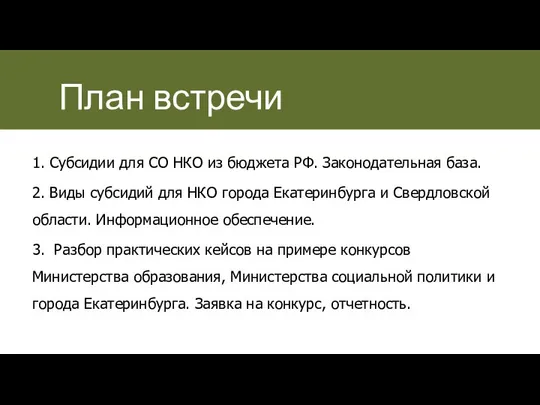 План встречи

1. Субсидии для СО НКО из бюджета РФ. Законодательная база.

2. Виды субсидий для НКО города Екатеринбурга и Свердловской области. Информационное обеспечение.

3. Разбор практических кейсов на примере конкурсов Министерства образования, Министерства социальной политики и города Екатеринбурга. Заявка на конкурс, отчетность.